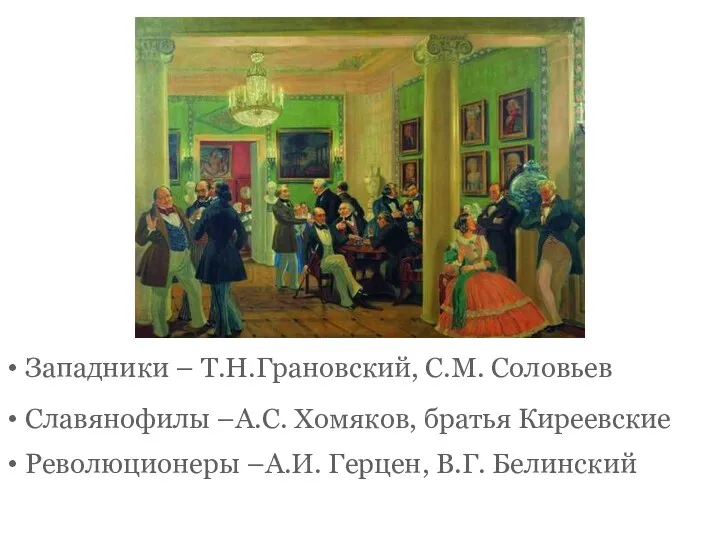 • Западники – Т.Н.Грановский, С.М. Соловьев

• Славянофилы –А.С. Хомяков, братья Киреевские

• Революционеры –А.И. Герцен, В.Г. Белинский